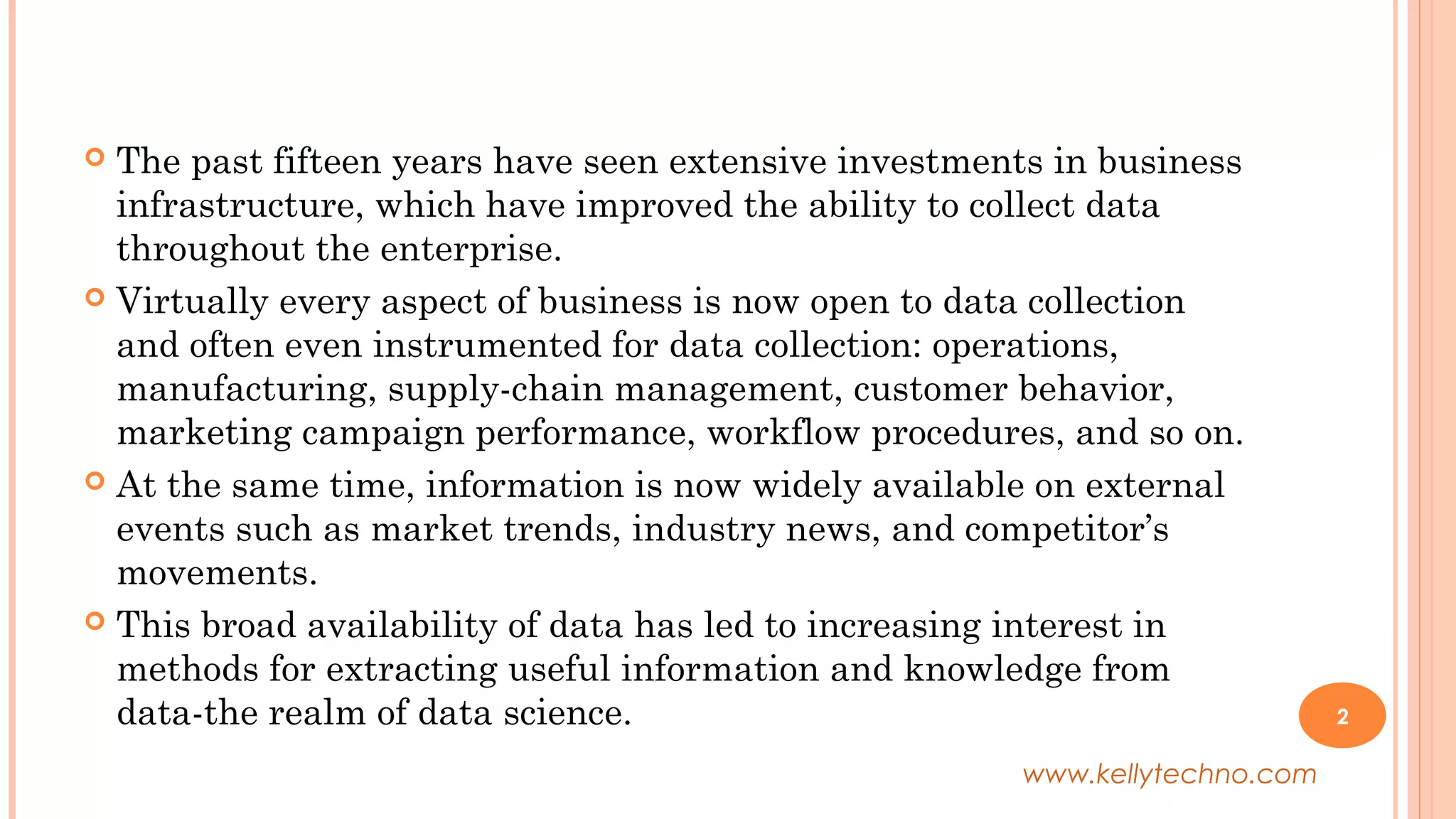 • The past fifteen years have seen extensive investments in business infrastructure, which have improved the ability to collect data throughout the enterprise.

• Virtually every aspect of business is now open to data collection and often even instrumented for data collection: operations, manufacturing, supply-chain management, customer behavior, marketing campaign performance, workflow procedures, and so on.

• At the same time, information is now widely available on external events such as market trends, industry news, and competitor's movements.

• This broad availability of data has led to increasing interest in methods for extracting useful information and knowledge from data-the realm of data science.

2

www.kellytechno.com